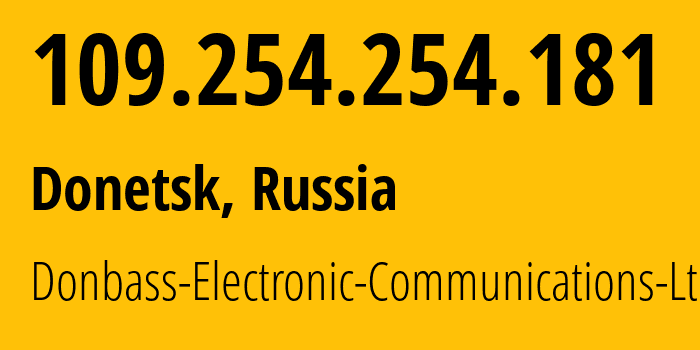 109.254.254.181

Donetsk, Russia

Donbass-Electronic-Communications-Lt